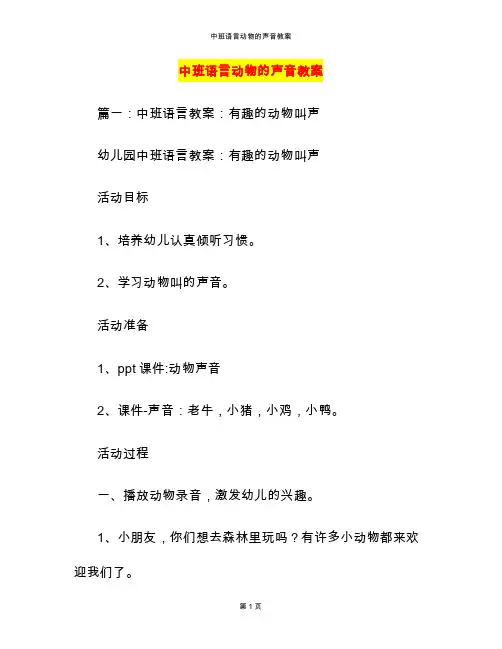 中班语言动物的声音教案

中班语言动物的声音教案

篇一：中班语言教案：有趣的动物叫声

幼儿园中班语言教案：有趣的动物叫声

活动目标

1、培养幼儿认真倾听习惯。

2、学习动物叫的声音。

活动准备

1、ppt 课件:动物声音

2、课件-声音：老牛，小猪，小鸡，小鸭。

活动过程

一、播放动物录音，激发幼儿的兴趣。

1、小朋友，你们想去森林里玩吗？有许多小动物都来欢迎我们了。

第 1 页